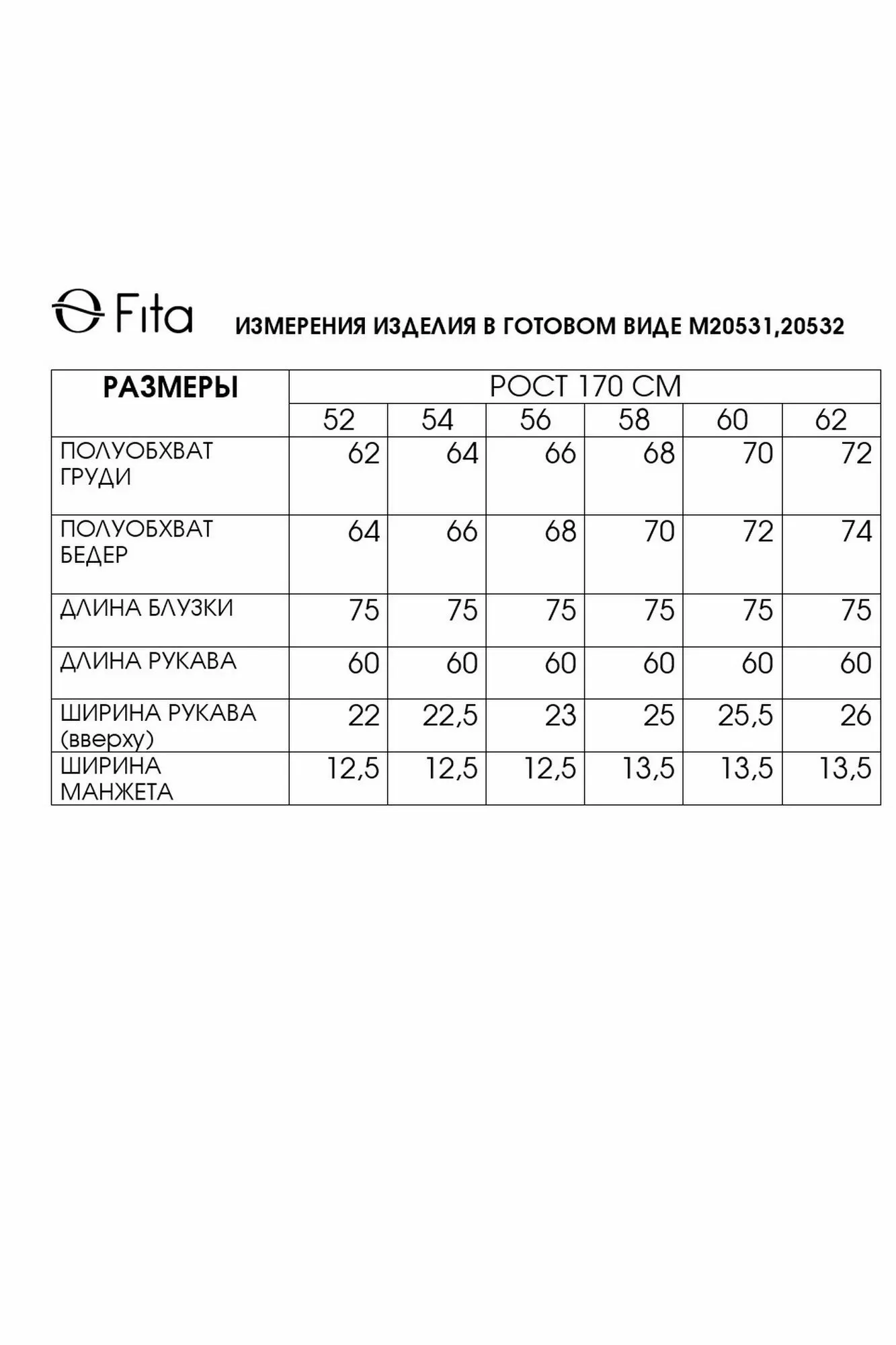 Fita

ИЗМЕРЕНИЯ ИЗДЕЛИЯ В ГОТОВОМ ВИДЕ М20531,20532

| РАЗМЕРЫ | РОСТ 170 СМ | | | | | |
|---|---|---|---|---|---|---|
| | 52 | 54 | 56 | 58 | 60 | 62 |
| ПОЛУОБХВАТ ГРУДИ | 62 | 64 | 66 | 68 | 70 | 72 |
| ПОЛУОБХВАТ БЕДЕР | 64 | 66 | 68 | 70 | 72 | 74 |
| ДЛИНА БЛУЗКИ | 75 | 75 | 75 | 75 | 75 | 75 |
| ДЛИНА РУКАВА | 60 | 60 | 60 | 60 | 60 | 60 |
| ШИРИНА РУКАВА (вверху) | 22 | 22,5 | 23 | 25 | 25,5 | 26 |
| ШИРИНА МАНЖЕТА | 12,5 | 12,5 | 12,5 | 13,5 | 13,5 | 13,5 |